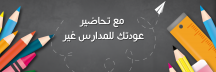 مع تحاضير
عودتك للمدارس غير